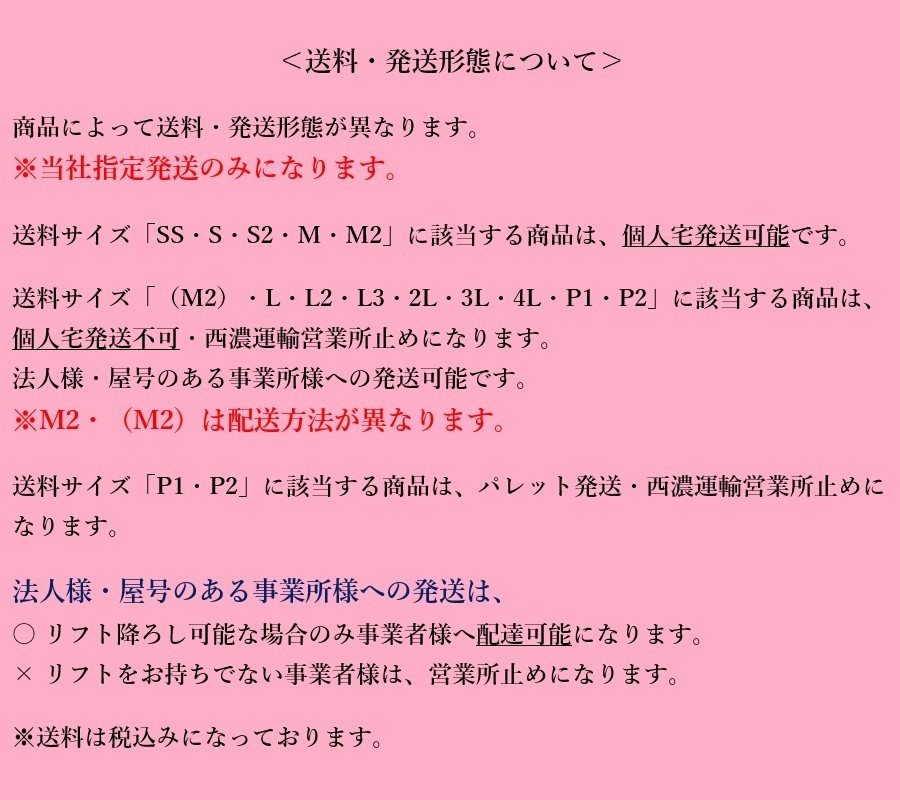 <送料・発送形態について>

商品によって送料・発送形態が異なります。
※当社指定発送のみになります。

送料サイズ「SS・S・S2・M・M2」に該当する商品は、個人宅発送可能です。

送料サイズ「(M2)・L・L2・L3・2L・3L・4L・P1・P2」に該当する商品は、個人宅発送不可・西濃運輸営業所止めになります。
法人様・屋号のある事業所様への発送可能です。
※M2・(M2)は配送方法が異なります。

送料サイズ「P1・P2」に該当する商品は、パレット発送・西濃運輸営業所止めになります。

法人様・屋号のある事業所様への発送は、
○ リフト降ろし可能な場合のみ事業者様へ配達可能になります。
× リフトをお持ちでない事業者様は、営業所止めになります。

※送料は税込みになっております。